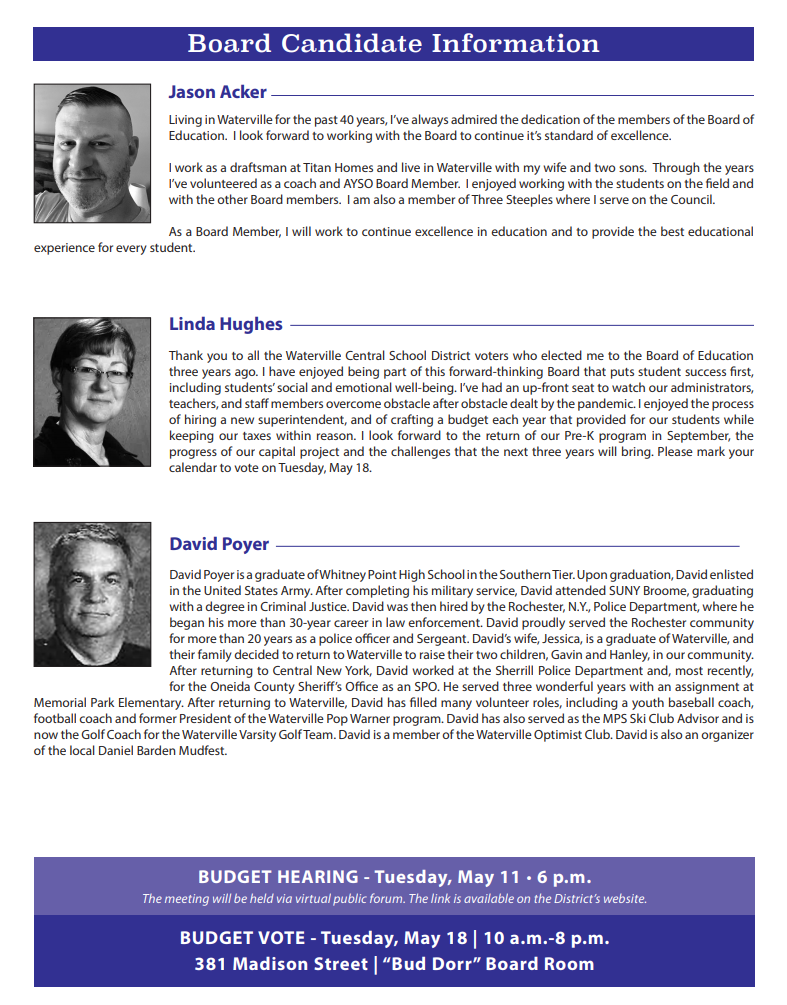 Board Candidate Information

Jason Acker

Living in Waterville for the past 40 years, I've always admired the dedication of the members of the Board of Education. I look forward to working with the Board to continue it's standard of excellence.

I work as a draftsman at Titan Homes and live in Waterville with my wife and two sons. Through the years I've volunteered as a coach and AYSO Board Member. I enjoyed working with the students on the field and with the other Board members. I am also a member of Three Steeples where I serve on the Council.

As a Board Member, I will work to continue excellence in education and to provide the best educational experience for every student.

Linda Hughes

Thank you to all the Waterville Central School District voters who elected me to the Board of Education three years ago. I have enjoyed being part of this forward-thinking Board that puts student success first, including students' social and emotional well-being. I've had an up-front seat to watch our administrators, teachers, and staff members overcome obstacle after obstacle dealt by the pandemic. I enjoyed the process of hiring a new superintendent, and of crafting a budget each year that provided for our students while keeping our taxes within reason. I look forward to the return of our Pre-K program in September, the progress of our capital project and the challenges that the next three years will bring. Please mark your calendar to vote on Tuesday, May 18.

David Poyer

David Poyer is a graduate of Whitney Point High School in the Southern Tier. Upon graduation, David enlisted in the United States Army. After completing his military service, David attended SUNY Broome, graduating with a degree in Criminal Justice. David was then hired by the Rochester, N.Y., Police Department, where he began his more than 30-year career in law enforcement. David proudly served the Rochester community for more than 20 years as a police officer and Sergeant. David's wife, Jessica, is a graduate of Waterville, and their family decided to return to Waterville to raise their two children, Gavin and Hanley, in our community. After returning to Central New York, David worked at the Sherrill Police Department and, most recently, for the Oneida County Sheriff's Office as an SPO. He served three wonderful years with an assignment at Memorial Park Elementary. After returning to Waterville, David has filled many volunteer roles, including a youth baseball coach, football coach and former President of the Waterville Pop Warner program. David has also served as the MPS Ski Club Advisor and is now the Golf Coach for the Waterville Varsity Golf Team. David is a member of the Waterville Optimist Club. David is also an organizer of the local Daniel Barden Mudfest.

BUDGET HEARING - Tuesday, May 11 • 6 p.m.
The meeting will be held via virtual public forum. The link is available on the District's website.

BUDGET VOTE - Tuesday, May 18 | 10 a.m.-8 p.m.
381 Madison Street | "Bud Dorr" Board Room